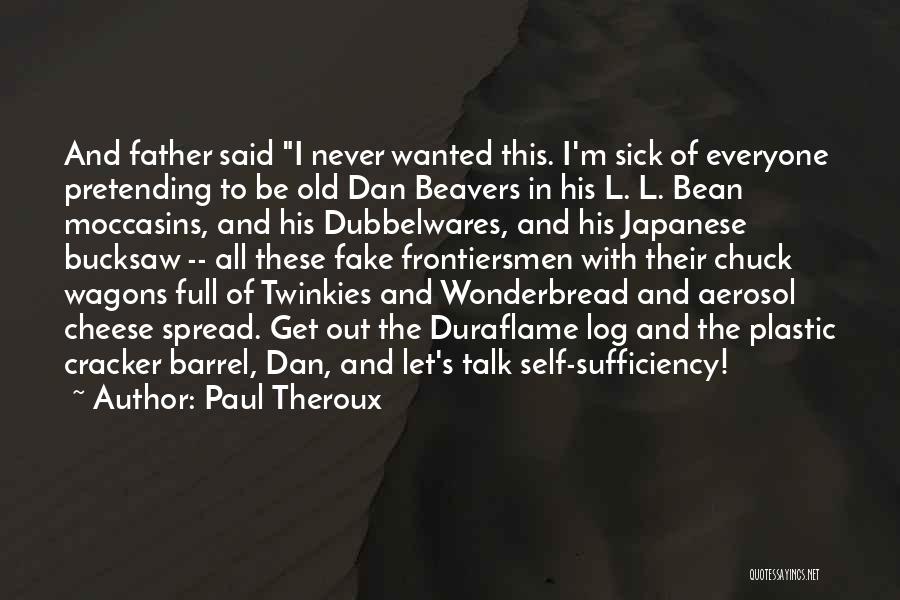 And father said "I never wanted this. I'm sick of everyone pretending to be old Dan Beavers in his L. L. Bean moccasins, and his Dubbelwares, and his Japanese bucksaw -- all these fake frontiersmen with their chuck wagons full of Twinkies and Wonderbread and aerosol cheese spread. Get out the Duraflame log and the plastic cracker barrel, Dan, and let's talk self-sufficiency!

~ Author: Paul Theroux

QUOTESSAYINGS.NET